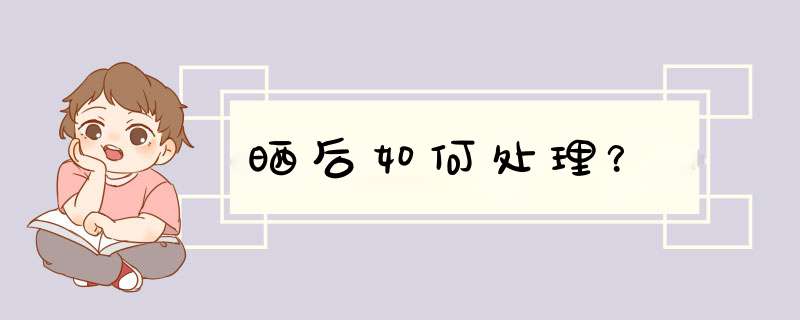 晒后如何处理？